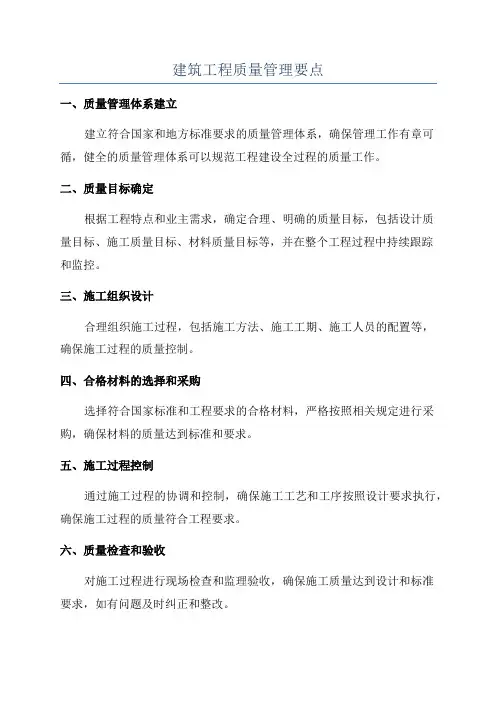 建筑工程质量管理要点

一、质量管理体系建立

建立符合国家和地方标准要求的质量管理体系，确保管理工作有章可循，健全的质量管理体系可以规范工程建设全过程的质量工作。

二、质量目标确定

根据工程特点和业主需求，确定合理、明确的质量目标，包括设计质量目标、施工质量目标、材料质量目标等，并在整个工程过程中持续跟踪和监控。

三、施工组织设计

合理组织施工过程，包括施工方法、施工工期、施工人员的配置等，确保施工过程的质量控制。

四、合格材料的选择和采购

选择符合国家标准和工程要求的合格材料，严格按照相关规定进行采购，确保材料的质量达到标准和要求。

五、施工过程控制

通过施工过程的协调和控制，确保施工工艺和工序按照设计要求执行，确保施工过程的质量符合工程要求。

六、质量检查和验收

对施工过程进行现场检查和监理验收，确保施工质量达到设计和标准要求，如有问题及时纠正和整改。